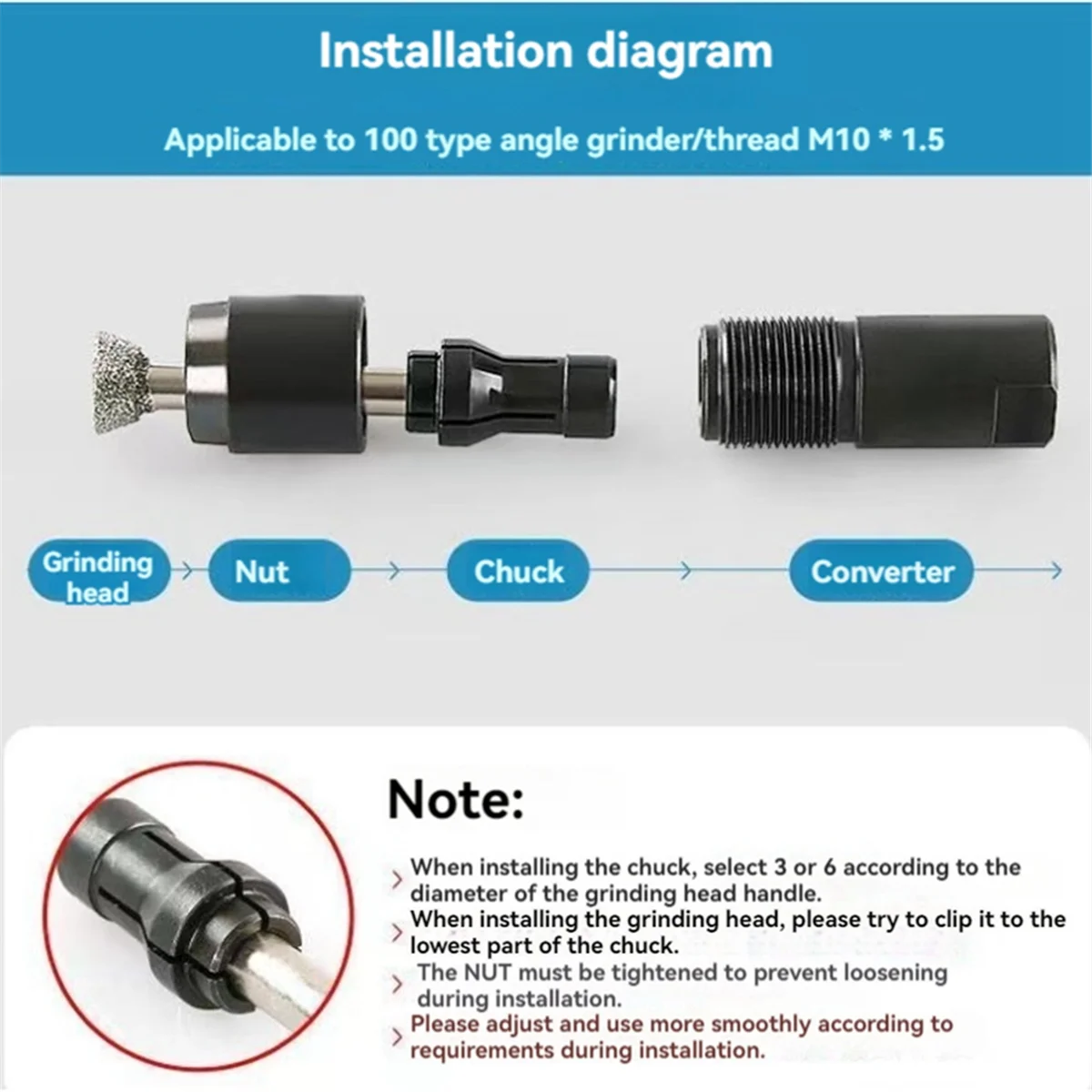 Installation diagram

Applicable to 100 type angle grinder/thread M10 * 1.5

Grinding head

Nut

Chuck

Converter

Note:

When installing the chuck, select 3 or 6 according to the diameter of the grinding head handle.

When installing the grinding head, please try to clip it to the lowest part of the chuck.

The NUT must be tightened to prevent loosening during installation.

Please adjust and use more smoothly according to requirements during installation.